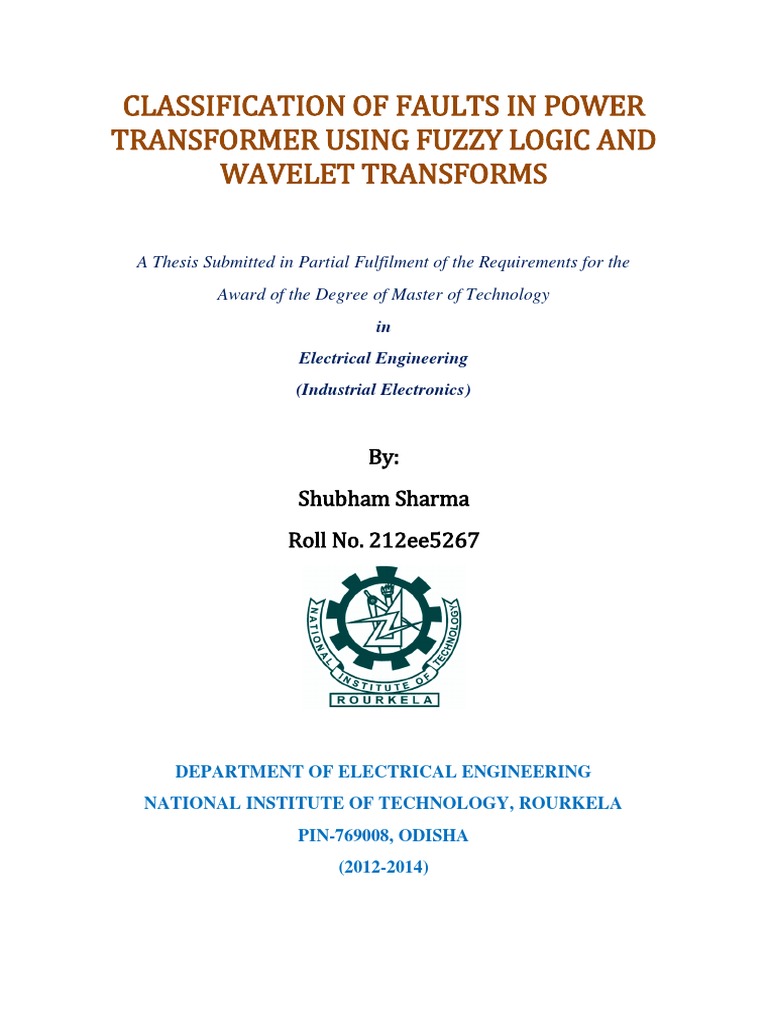 CLASSIFICATION OF FAULTS IN POWER TRANSFORMER USING FUZZY LOGIC AND WAVELET TRANSFORMS

A Thesis Submitted in Partial Fulfilment of the Requirements for the Award of the Degree of Master of Technology

in

Electrical Engineering

(Industrial Electronics)

By:

Shubham Sharma

Roll No. 212ee5267

NATIONAL INSTITUTE OF TECHNOLOGY

ROURKELA

DEPARTMENT OF ELECTRICAL ENGINEERING

NATIONAL INSTITUTE OF TECHNOLOGY, ROURKELA

PIN-769008, ODISHA

(2012-2014)